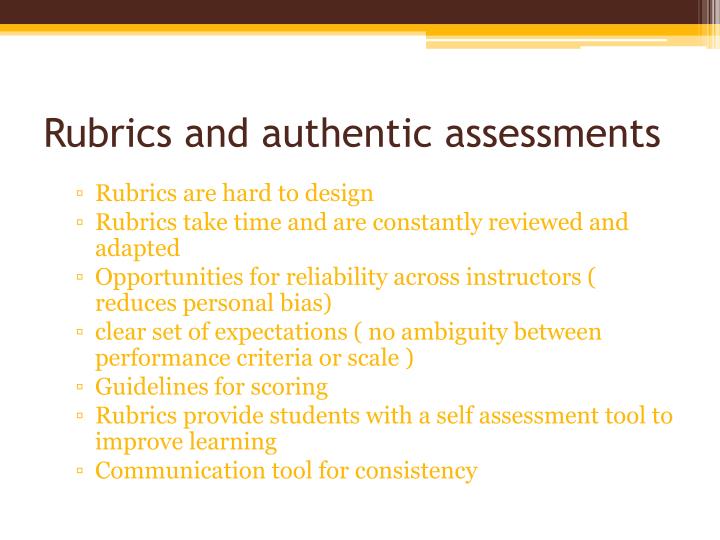 Rubrics and authentic assessments

▫ Rubrics are hard to design
▫ Rubrics take time and are constantly reviewed and adapted
▫ Opportunities for reliability across instructors ( reduces personal bias)
▫ clear set of expectations ( no ambiguity between performance criteria or scale )
▫ Guidelines for scoring
▫ Rubrics provide students with a self assessment tool to improve learning
▫ Communication tool for consistency